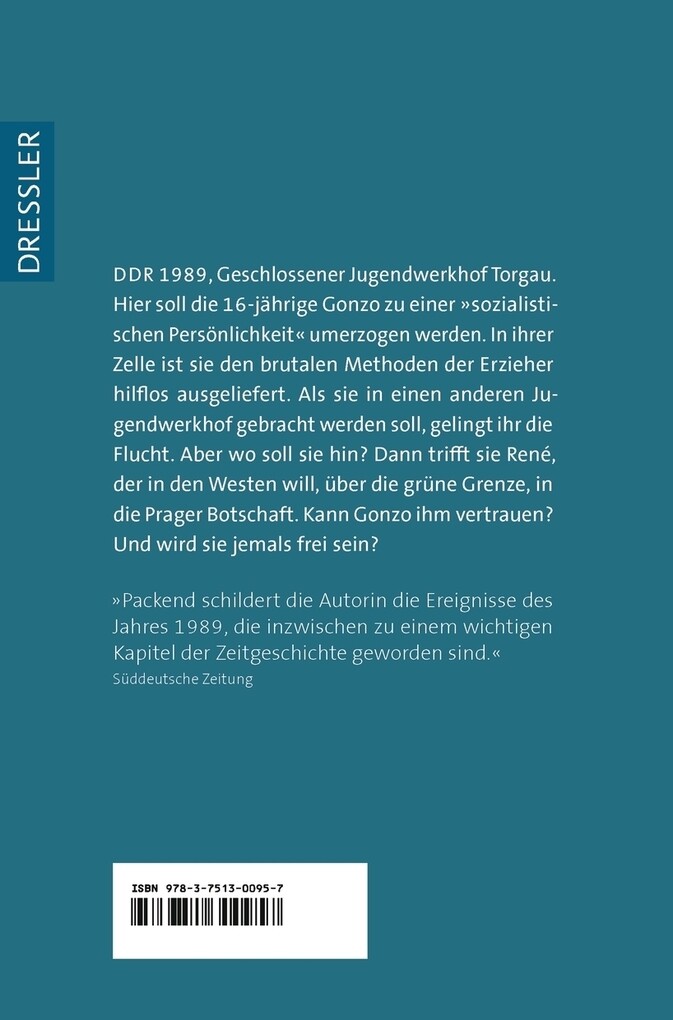 DRESSLER

DDR 1989, Geschlossener Jugendwerkhof Torgau. Hier soll die 16-jährige Gonzo zu einer »sozialistischen Persönlichkeit« umerzogen werden. In ihrer Zelle ist sie den brutalen Methoden der Erzieher hilflos ausgeliefert. Als sie in einen anderen Jugendwerkhof gebracht werden soll, gelingt ihr die Flucht. Aber wo soll sie hin? Dann trifft sie René, der in den Westen will, über die grüne Grenze, in die Prager Botschaft. Kann Gonzo ihm vertrauen? Und wird sie jemals frei sein?

»Packend schildert die Autorin die Ereignisse des Jahres 1989, die inzwischen zu einem wichtigen Kapitel der Zeitgeschichte geworden sind.«
Süddeutsche Zeitung

ISBN 978-3-7513-0095-7